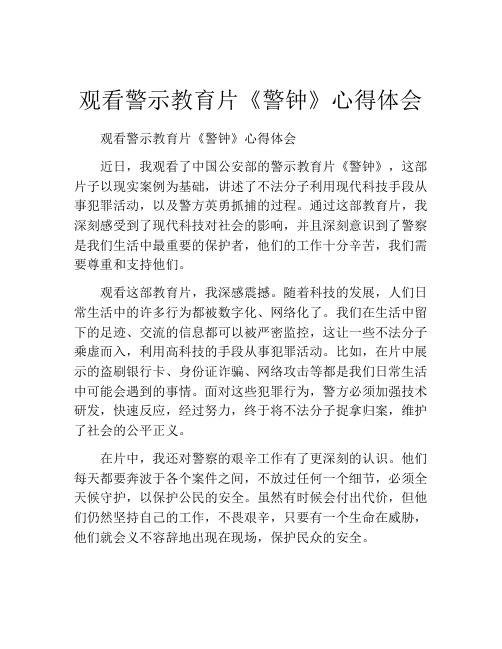 观看警示教育片《警钟》心得体会

观看警示教育片《警钟》心得体会

近日，我观看了中国公安部的警示教育片《警钟》，这部片子以现实案例为基础，讲述了不法分子利用现代科技手段从事犯罪活动，以及警方英勇抓捕的过程。通过这部教育片，我深刻感受到了现代科技对社会的影响，并且深刻意识到了警察是我们生活中最重要的保护者，他们的工作十分辛苦，我们需要尊重和支持他们。

观看这部教育片，我深感震撼。随着科技的发展，人们日常生活中的许多行为都被数字化、网络化了。我们在生活中留下的足迹、交流的信息都可以被严密监控，这让一些不法分子乘虚而入，利用高科技的手段从事犯罪活动。比如，在片中展示的盗刷银行卡、身份证诈骗、网络攻击等都是我们日常生活中可能会遇到的事情。面对这些犯罪行为，警方必须加强技术研发，快速反应，经过努力，终于将不法分子捉拿归案，维护了社会的公平正义。

在片中，我还对警察的艰辛工作有了更深刻的认识。他们每天都要奔波于各个案件之间，不放过任何一个细节，必须全天候守护，以保护公民的安全。虽然有时候会付出代价，但他们仍然坚持自己的工作，不畏艰辛，只要有一个生命在威胁，他们就会义不容辞地出现在现场，保护民众的安全。